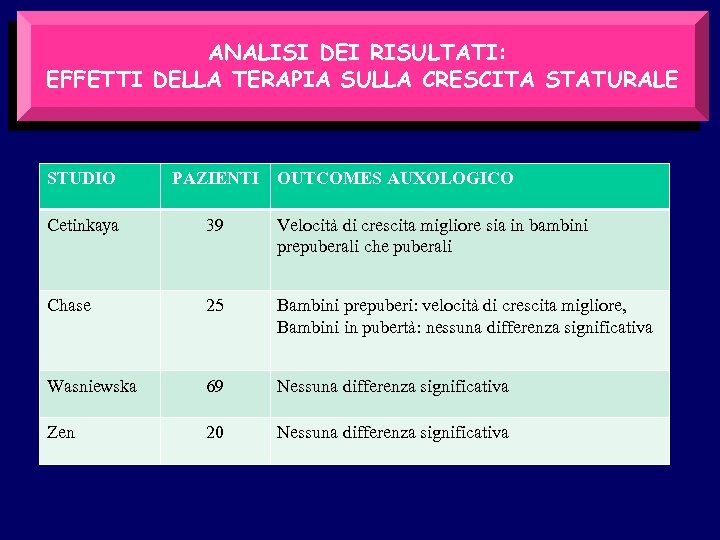 ANALISI DEI RISULTATI:
EFFETTI DELLA TERAPIA SULLA CRESCITA STATURALE

| STUDIO | PAZIENTI | OUTCOMES AUXOLOGICO |
|---|---|---|
| Cetinkaya | 39 | Velocità di crescita migliore sia in bambini prepuberali che puberali |
| Chase | 25 | Bambini prepuberi: velocità di crescita migliore, Bambini in pubertà: nessuna differenza significativa |
| Wasniewska | 69 | Nessuna differenza significativa |
| Zen | 20 | Nessuna differenza significativa |